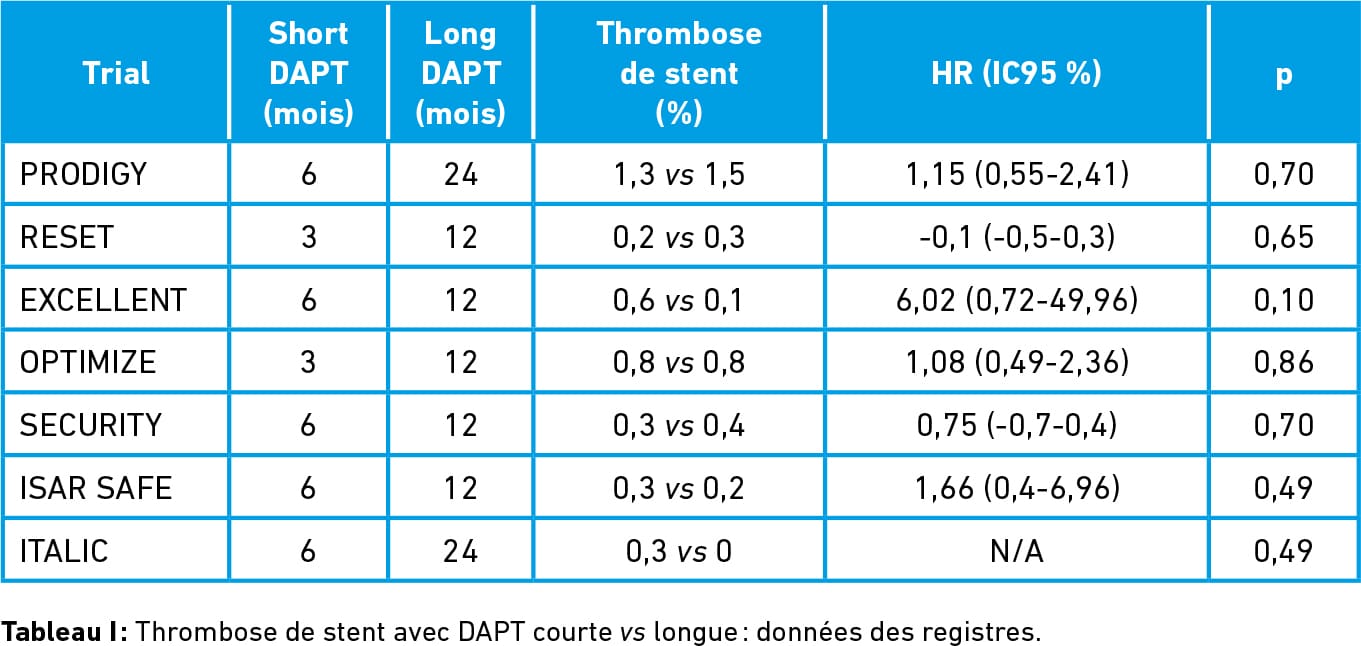 | Trial | Short DAPT (mois) | Long DAPT (mois) | Thrombose de stent (%) | HR (IC95 %) | p |
|---|---|---|---|---|---|
| PRODIGY | 6 | 24 | 1,3 vs 1,5 | 1,15 (0,55-2,41) | 0,70 |
| RESET | 3 | 12 | 0,2 vs 0,3 | -0,1 (-0,5-0,3) | 0,65 |
| EXCELLENT | 6 | 12 | 0,6 vs 0,1 | 6,02 (0,72-49,96) | 0,10 |
| OPTIMIZE | 3 | 12 | 0,8 vs 0,8 | 1,08 (0,49-2,36) | 0,86 |
| SECURITY | 6 | 12 | 0,3 vs 0,4 | 0,75 (-0,7-0,4) | 0,70 |
| ISAR SAFE | 6 | 12 | 0,3 vs 0,2 | 1,66 (0,4-6,96) | 0,49 |
| ITALIC | 6 | 24 | 0,3 vs 0 | N/A | 0,49 |

Tableau I: Thrombose de stent avec DAPT courte vs longue : données des registres.